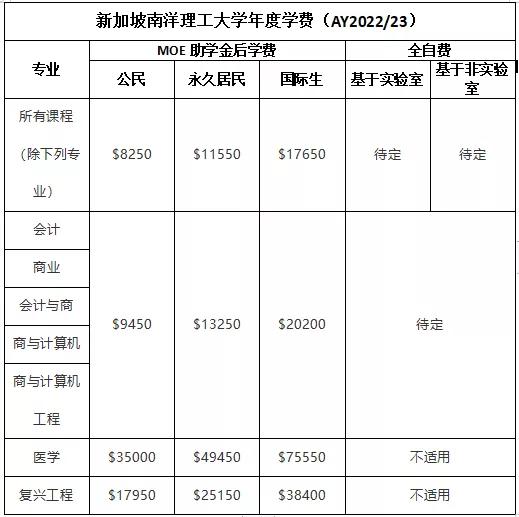 新加坡南洋理工大学年度学费（AY2022/23）

| 专业 | MOE 助学金后学费 | | | 全自费 | |
|---|---|---|---|---|---|
| | 公民 | 永久居民 | 国际生 | 基于实验室 | 基于非实验室 |
| 所有课程（除下列专业） | \$8250 | \$11550 | \$17650 | 待定 | 待定 |
| 会计 | \$9450 | \$13250 | \$20200 | 待定 | |
| 商业 | | | | | |
| 会计与商 | | | | | |
| 商与计算机 | | | | | |
| 商与计算机工程 | | | | | |
| 医学 | \$35000 | \$49450 | \$75550 | 不适用 | |
| 复兴工程 | \$17950 | \$25150 | \$38400 | 不适用 | |